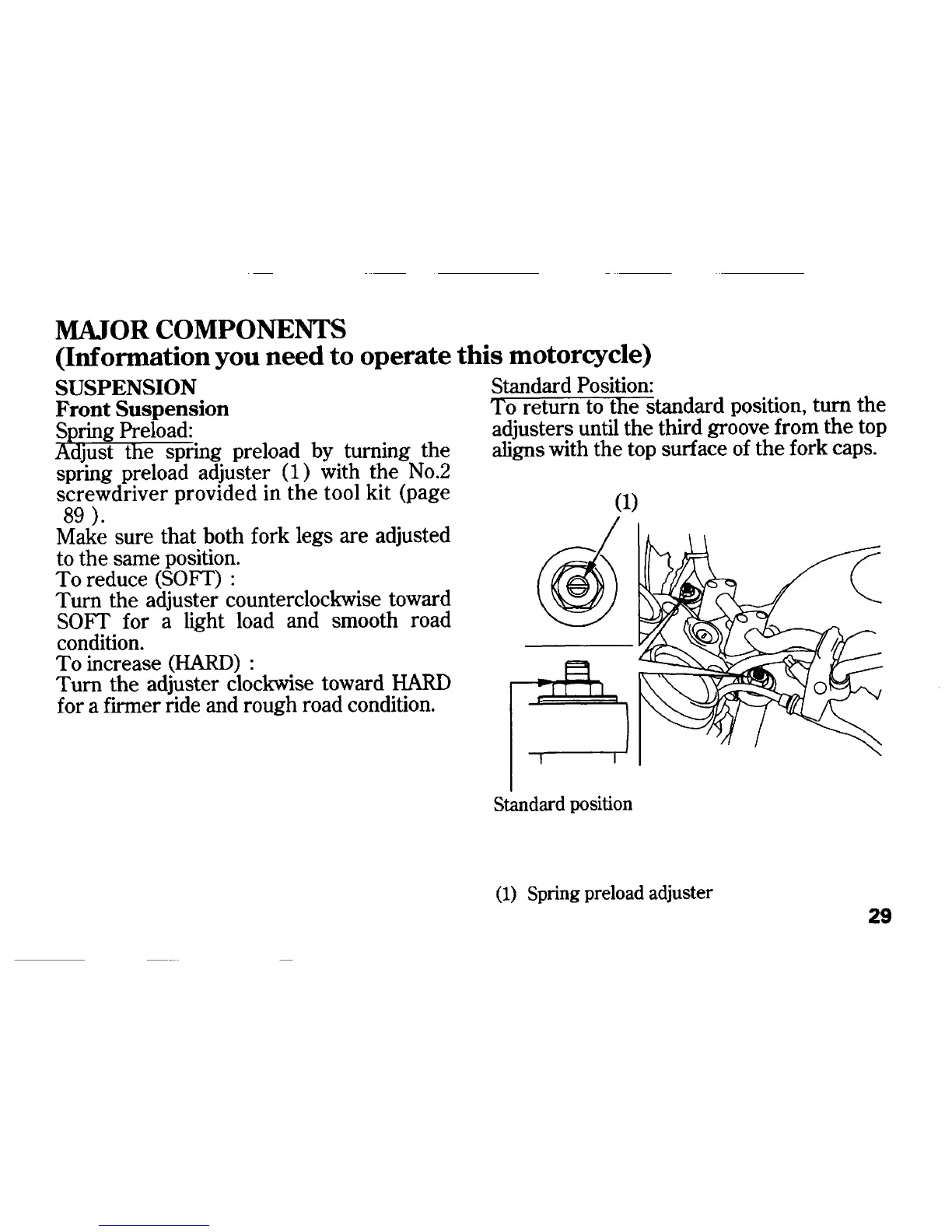 MAJOR COMPONENTS
(Information you need to operate this motorcycle)

SUSPENSION
Front Suspension
Spring Preload:
Adjust the spring preload by turning the spring preload adjuster (1) with the No.2 screwdriver provided in the tool kit (page 89 ).
Make sure that both fork legs are adjusted to the same position.
To reduce (SOFT) :
Turn the adjuster counterclockwise toward SOFT for a light load and smooth road condition.
To increase (HARD) :
Turn the adjuster clockwise toward HARD for a firmer ride and rough road condition.

Standard Position:
To return to the standard position, turn the adjusters until the third groove from the top aligns with the top surface of the fork caps.

(1)

Standard position

(1) Spring preload adjuster

29